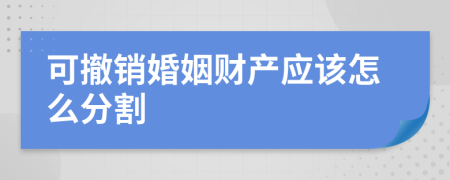 可撤销婚姻财产应该怎么分割